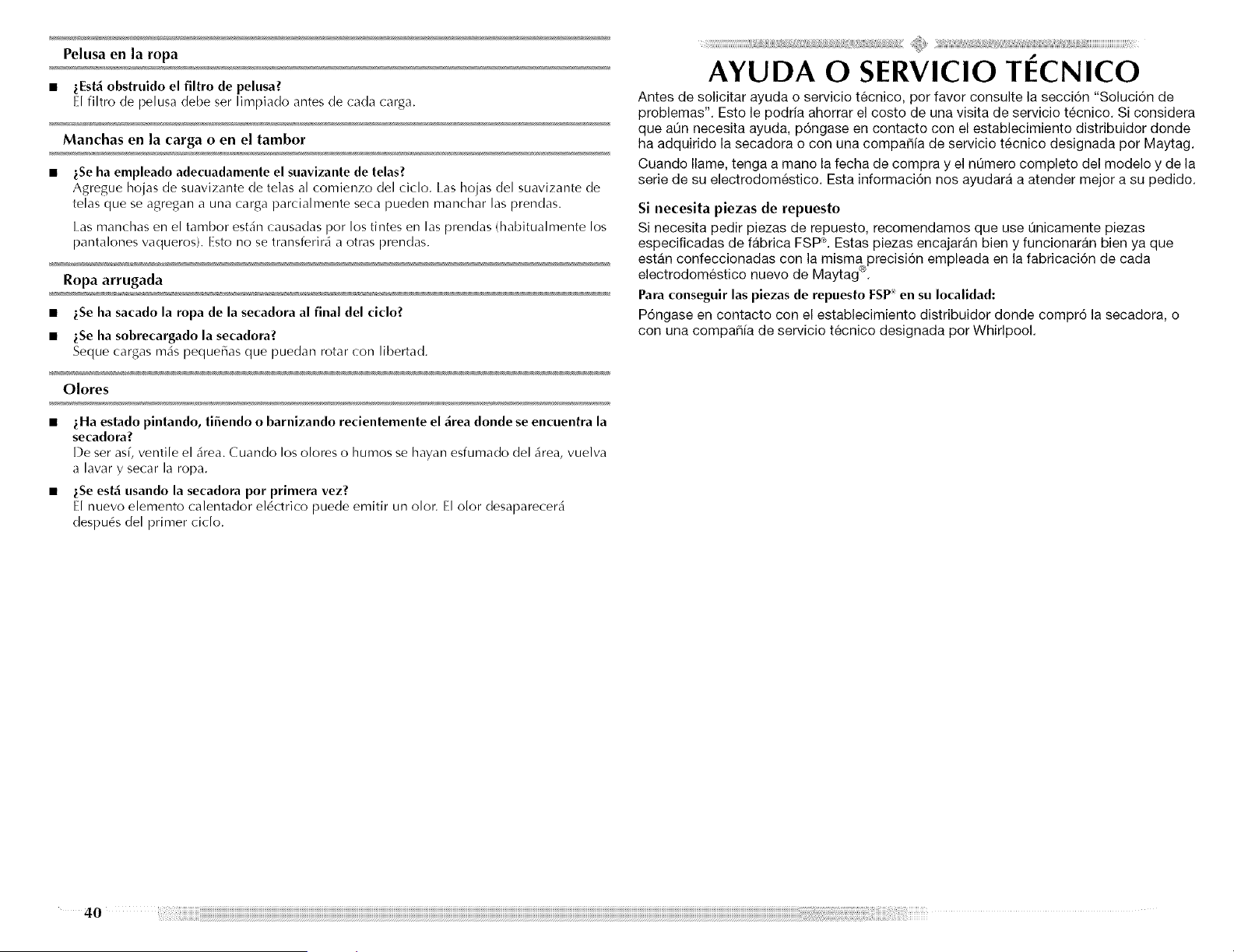 Pelusa en la ropa

■ ¿Está obstruido el filtro de pelusa?
El filtro de pelusa debe ser limpiado antes de cada carga.

Manchas en la carga o en el tambor

■ ¿Se ha empleado adecuadamente el suavizante de telas?
Agregue hojas de suavizante de telas al comienzo del ciclo. Las hojas del suavizante de telas que se agregan a una carga parcialmente seca pueden manchar las prendas.

Las manchas en el tambor están causadas por los tintes en las prendas (habitualmente los pantalones vaqueros). Esto no se transferirá a otras prendas.

Ropa arrugada

■ ¿Se ha sacado la ropa de la secadora al final del ciclo?

■ ¿Se ha sobrecargado la secadora?
Seque cargas más pequeñas que puedan rotar con libertad.

Olores

■ ¿Ha estado pintando, tiñendo o barnizando recientemente el área donde se encuentra la secadora?
De ser así, ventile el área. Cuando los olores o humos se hayan esfumado del área, vuelva a lavar y secar la ropa.

■ ¿Se está usando la secadora por primera vez?
El nuevo elemento calentador eléctrico puede emitir un olor. El olor desaparecerá después del primer ciclo.

40

AYUDA O SERVICIO TÉCNICO

Antes de solicitar ayuda o servicio técnico, por favor consulte la sección "Solución de problemas". Esto le podría ahorrar el costo de una visita de servicio técnico. Si considera que aún necesita ayuda, póngase en contacto con el establecimiento distribuidor donde ha adquirido la secadora o con una compañía de servicio técnico designada por Maytag.

Cuando llame, tenga a mano la fecha de compra y el número completo del modelo y de la serie de su electrodoméstico. Esta información nos ayudará a atender mejor a su pedido.

Si necesita piezas de repuesto

Si necesita pedir piezas de repuesto, recomendamos que use únicamente piezas especificadas de fábrica FSP®. Estas piezas encajarán bien y funcionarán bien ya que están confeccionadas con la misma precisión empleada en la fabricación de cada electrodoméstico nuevo de Maytag®.

Para conseguir las piezas de repuesto FSP® en su localidad:

Póngase en contacto con el establecimiento distribuidor donde compró la secadora, o con una compañía de servicio técnico designada por Whirlpool.